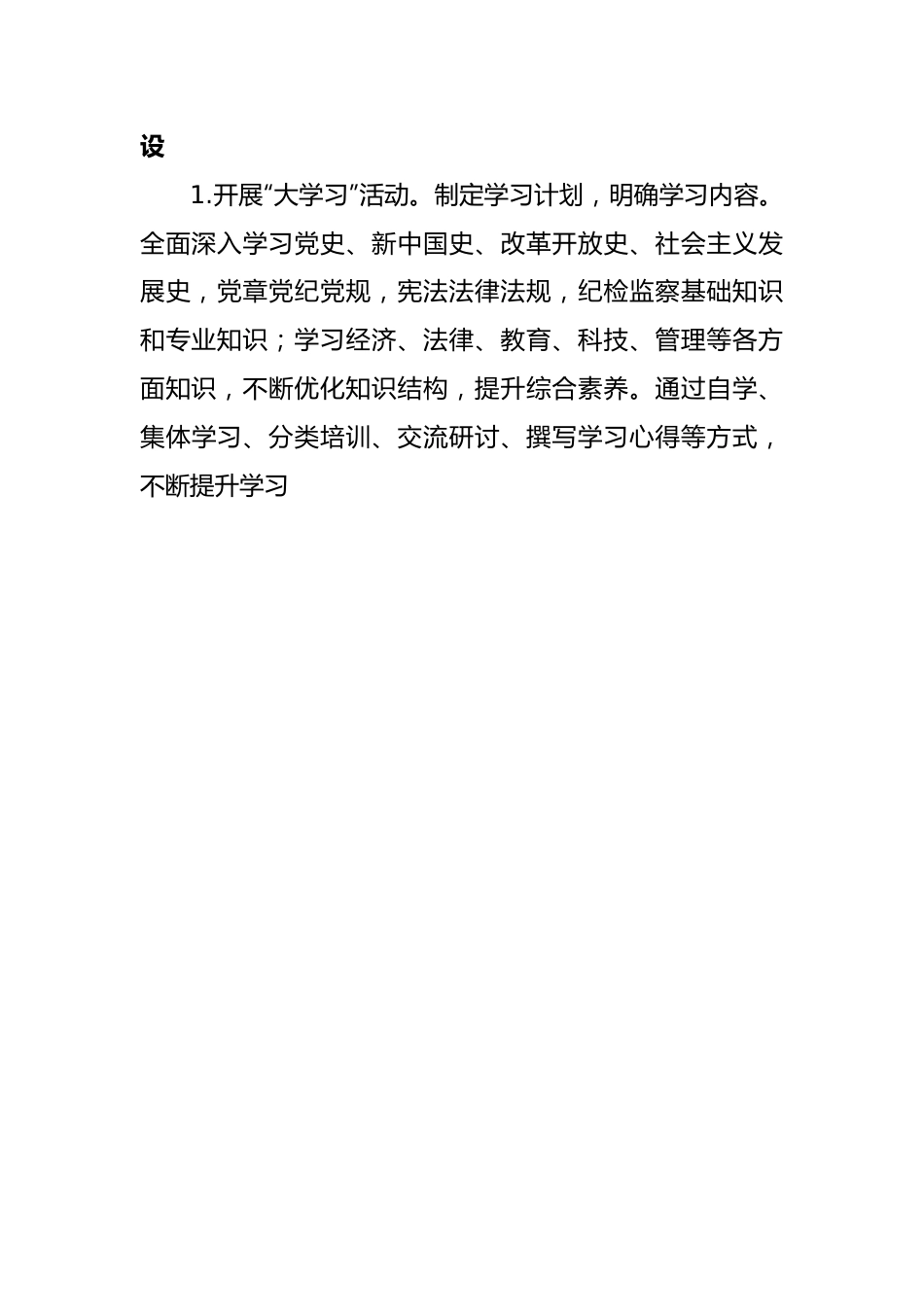 设

1.开展“大学习”活动。制定学习计划，明确学习内容。全面深入学习党史、新中国史、改革开放史、社会主义发展史，党章党纪党规，宪法法律法规，纪检监察基础知识和专业知识；学习经济、法律、教育、科技、管理等各方面知识，不断优化知识结构，提升综合素养。通过自学、集体学习、分类培训、交流研讨、撰写学习心得等方式，不断提升学习